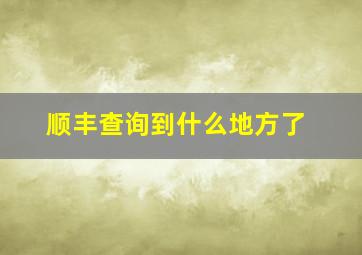 顺丰查询到什么地方了